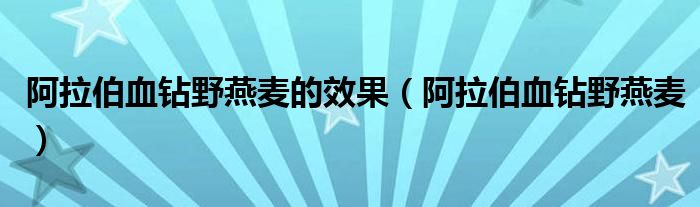 阿拉伯血钻野燕麦的效果（阿拉伯血钻野燕麦）